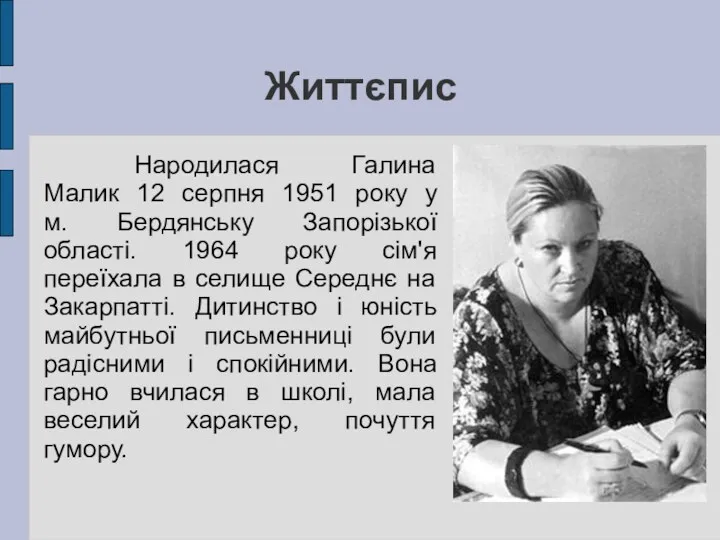 Життєпис

Народилася Галина Малик 12 серпня 1951 року у м. Бердянську Запорізької області. 1964 року сім'я переїхала в селище Середнє на Закарпатті. Дитинство і юність майбутньої письменниці були радісними і спокійними. Вона гарно вчилася в школі, мала веселий характер, почуття гумору.